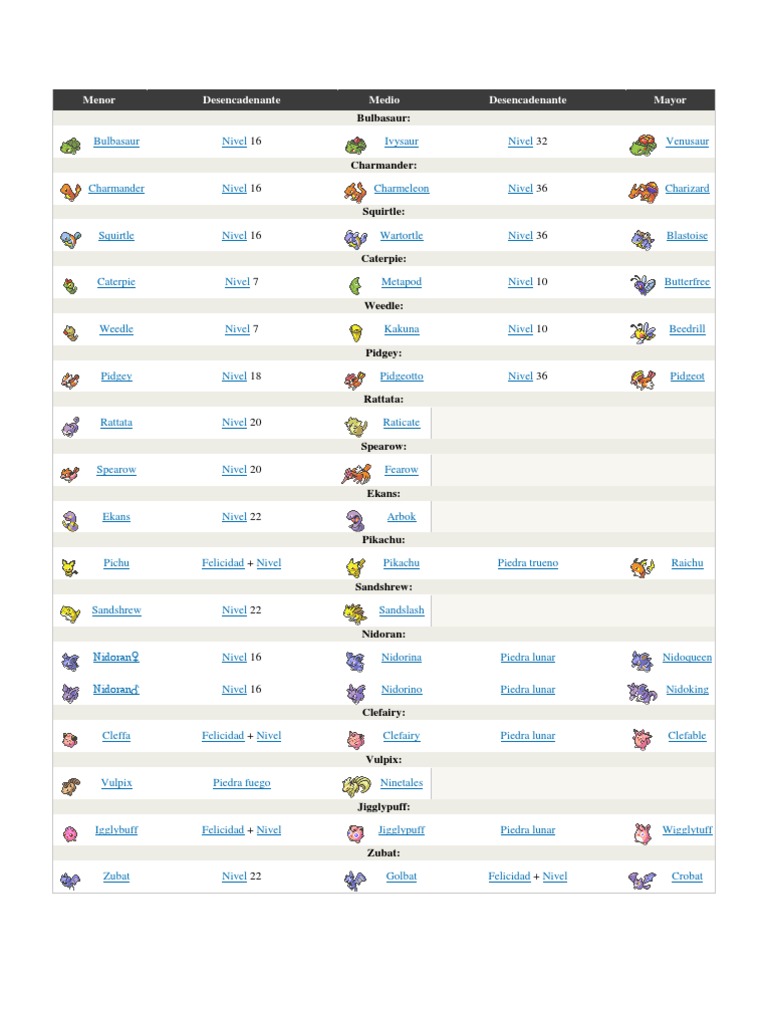 | Menor | Desencadenante | Medio | Desencadenante | Mayor |
|---|---|---|---|---|
| Bulbasaur: | | | | |
| Bulbasaur | Nivel 16 | Ivysaur | Nivel 32 | Venusaur |
| Charmander: | | | | |
| Charmander | Nivel 16 | Charmeleon | Nivel 36 | Charizard |
| Squirtle: | | | | |
| Squirtle | Nivel 16 | Wartortle | Nivel 36 | Blastoise |
| Caterpie: | | | | |
| Caterpie | Nivel 7 | Metapod | Nivel 10 | Butterfree |
| Weedle: | | | | |
| Weedle | Nivel 7 | Kakuna | Nivel 10 | Beedrill |
| Pidgey: | | | | |
| Pidgey | Nivel 18 | Pidgeotto | Nivel 36 | Pidgeot |
| Rattata: | | | | |
| Rattata | Nivel 20 | Raticate | | |
| Spearow: | | | | |
| Spearow | Nivel 20 | Fearow | | |
| Ekans: | | | | |
| Ekans | Nivel 22 | Arbok | | |
| Pikachu: | | | | |
| Pichu | Felicidad + Nivel | Pikachu | Piedra trueno | Raichu |
| Sandshrew: | | | | |
| Sandshrew | Nivel 22 | Sandslash | | |
| Nidoran: | | | | |
| Nidoran♀ | Nivel 16 | Nidorina | Piedra lunar | Nidoqueen |
| Nidoran♂ | Nivel 16 | Nidorino | Piedra lunar | Nidoking |
| Clefairy: | | | | |
| Cleffa | Felicidad + Nivel | Clefairy | Piedra lunar | Clefable |
| Vulpix: | | | | |
| Vulpix | Piedra fuego | Ninetales | | |
| Jigglypuff: | | | | |
| Igglybuff | Felicidad + Nivel | Jigglypuff | Piedra lunar | Wigglytuff |
| Zubat: | | | | |
| Zubat | Nivel 22 | Golbat | Felicidad + Nivel | Crobat |